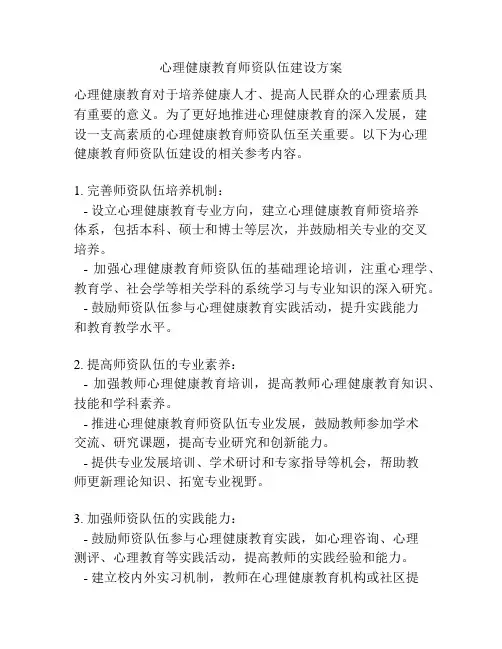 心理健康教育师资队伍建设方案

心理健康教育对于培养健康人才、提高人民群众的心理素质具有重要的意义。为了更好地推进心理健康教育的深入发展，建设一支高素质的心理健康教育师资队伍至关重要。以下为心理健康教育师资队伍建设的相关参考内容。

1. 完善师资队伍培养机制：
- 设立心理健康教育专业方向，建立心理健康教育师资培养体系，包括本科、硕士和博士等层次，并鼓励相关专业的交叉培养。
- 加强心理健康教育师资队伍的基础理论培训，注重心理学、教育学、社会学等相关学科的系统学习与专业知识的深入研究。
- 鼓励师资队伍参与心理健康教育实践活动，提升实践能力和教育教学水平。

2. 提高师资队伍的专业素养：
- 加强教师心理健康教育培训，提高教师心理健康教育知识、技能和学科素养。
- 推进心理健康教育师资队伍专业发展，鼓励教师参加学术交流、研究课题，提高专业研究和创新能力。
- 提供专业发展培训、学术研讨和专家指导等机会，帮助教师更新理论知识、拓宽专业视野。

3. 加强师资队伍的实践能力：
- 鼓励师资队伍参与心理健康教育实践，如心理咨询、心理测评、心理教育等实践活动，提高教师的实践经验和能力。
- 建立校内外实习机制，教师在心理健康教育机构或社区提